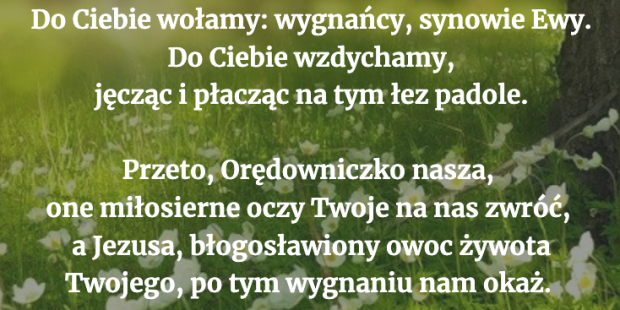 Do Ciebie wołamy: wygnańcy, synowie Ewy.
Do Ciebie wzdychamy,
jęcząc i płacząc na tym łez padole.

Przeto, Orędowniczko nasza,
one miłosierne oczy Twoje na nas zwróć,
a Jezusa, błogosławiony owoc żywota
Twojego, po tym wygnaniu nam okaż.